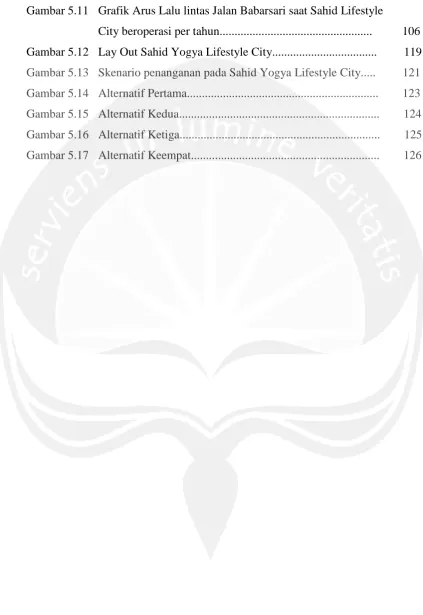 Gambar 5.11 Grafik Arus Lalu lintas Jalan Babarsari saat Sahid Lifestyle City beroperasi per tahun 106

Gambar 5.12 Lay Out Sahid Yogya Lifestyle City 119

Gambar 5.13 Skenario penanganan pada Sahid Yogya Lifestyle City 121

Gambar 5.14 Alternatif Pertama 123

Gambar 5.15 Alternatif Kedua 124

Gambar 5.16 Alternatif Ketiga 125

Gambar 5.17 Alternatif Keempat 126

serviens in lumine veritatis